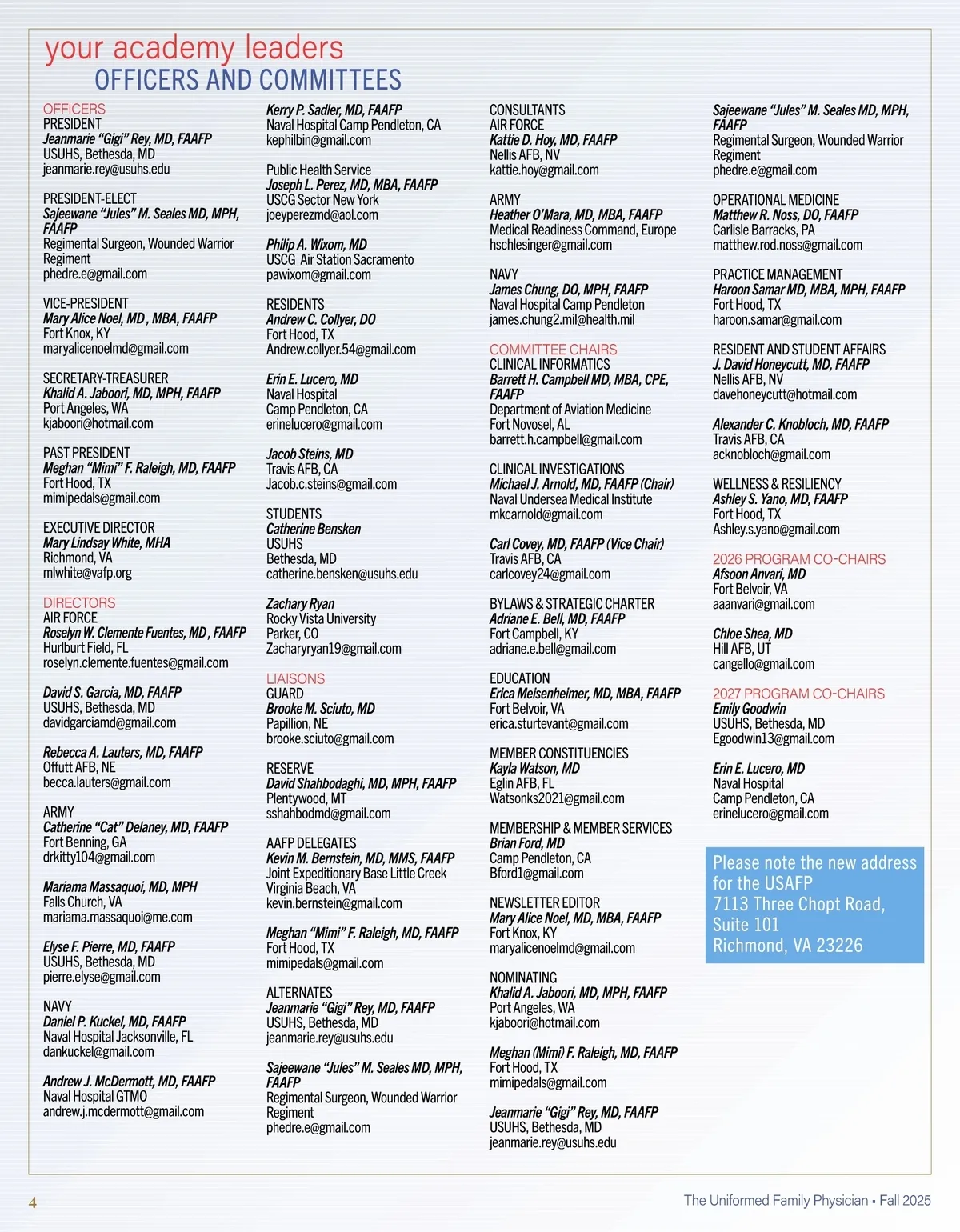 your academy leaders
OFFICERS AND COMMITTEES

OFFICERS
PRESIDENT
Jeanmarie "Gigi" Rey, MD, FAAFP
USUHS, Bethesda, MD
jeanmarie.rey@usuhs.edu

PRESIDENT-ELECT
Sajeewane "Jules" M. Seales MD, MPH, FAAFP
Regimental Surgeon, Wounded Warrior Regiment
phedre.e@gmail.com

VICE-PRESIDENT
Mary Alice Noel, MD , MBA, FAAFP
Fort Knox, KY
maryalicenoelmd@gmail.com

SECRETARY-TREASURER
Khalid A. Jaboori, MD, MPH, FAAFP
Port Angeles, WA
kjaboori@hotmail.com

PAST PRESIDENT
Meghan "Mimi" F. Raleigh, MD, FAAFP
Fort Hood, TX
mimipedals@gmail.com

EXECUTIVE DIRECTOR
Mary Lindsay White, MHA
Richmond, VA
mlwhite@vafp.org

DIRECTORS
AIR FORCE
Roselyn W. Clemente Fuentes, MD , FAAFP
Hurlburt Field, FL
roselyn.clemente.fuentes@gmail.com

David S. Garcia, MD, FAAFP
USUHS, Bethesda, MD
davidgarciamd@gmail.com

Rebecca A. Lauters, MD, FAAFP
Offutt AFB, NE
becca.lauters@gmail.com

ARMY
Catherine "Cat" Delaney, MD, FAAFP
Fort Benning, GA
drkitty104@gmail.com

Mariama Massaquoi, MD, MPH
Falls Church, VA
mariama.massaquoi@me.com

Elyse F. Pierre, MD, FAAFP
USUHS, Bethesda, MD
pierre.elyse@gmail.com

NAVY
Daniel P. Kuckel, MD, FAAFP
Naval Hospital Jacksonville, FL
dankuckel@gmail.com

Andrew J. McDermott, MD, FAAFP
Naval Hospital GTMO
andrew.j.mcdermott@gmail.com

Kerry P. Sadler, MD, FAAFP
Naval Hospital Camp Pendleton, CA
kephilbin@gmail.com

Public Health Service
Joseph L. Perez, MD, MBA, FAAFP
USCG Sector New York
joeyperezmd@aol.com

Philip A. Wixom, MD
USCG Air Station Sacramento
pawixom@gmail.com

RESIDENTS
Andrew C. Collyer, DO
Fort Hood, TX
Andrew.collyer.54@gmail.com

Erin E. Lucero, MD
Naval Hospital Camp Pendleton, CA
erinelucero@gmail.com

Jacob Steins, MD
Travis AFB, CA
Jacob.c.steins@gmail.com

STUDENTS
Catherine Bensken
USUHS
Bethesda, MD
catherine.bensken@usuhs.edu

Zachary Ryan
Rocky Vista University
Parker, CO
Zacharyryan19@gmail.com

LIAISONS
GUARD
Brooke M. Sciuto, MD
Papillion, NE
brooke.sciuto@gmail.com

RESERVE
David Shahbodaghi, MD, MPH, FAAFP
Plentywood, MT
sshahbodmd@gmail.com

AAFP DELEGATES
Kevin M. Bernstein, MD, MMS, FAAFP
Joint Expeditionary Base Little Creek
Virginia Beach, VA
kevin.bernstein@gmail.com

Meghan "Mimi" F. Raleigh, MD, FAAFP
Fort Hood, TX
mimipedals@gmail.com

ALTERNATES
Jeanmarie "Gigi" Rey, MD, FAAFP
USUHS, Bethesda, MD
jeanmarie.rey@usuhs.edu

Sajeewane "Jules" M. Seales MD, MPH, FAAFP
Regimental Surgeon, Wounded Warrior Regiment
phedre.e@gmail.com

CONSULTANTS
AIR FORCE
Kattie D. Hoy, MD, FAAFP
Nellis AFB, NV
kattie.hoy@gmail.com

ARMY
Heather O'Mara, MD, MBA, FAAFP
Medical Readiness Command, Europe
hschlesinger@gmail.com

NAVY
James Chung, DO, MPH, FAAFP
Naval Hospital Camp Pendleton
james.chung2.mil@health.mil

COMMITTEE CHAIRS
CLINICAL INFORMATICS
Barrett H. Campbell MD, MBA, CPE, FAAFP
Department of Aviation Medicine
Fort Novosel, AL
barrett.h.campbell@gmail.com

CLINICAL INVESTIGATIONS
Michael J. Arnold, MD, FAAFP (Chair)
Naval Undersea Medical Institute
mkcarnold@gmail.com

Carl Covey, MD, FAAFP (Vice Chair)
Travis AFB, CA
carlcovey24@gmail.com

BYLAWS & STRATEGIC CHARTER
Adriane E. Bell, MD, FAAFP
Fort Campbell, KY
adriane.e.bell@gmail.com

EDUCATION
Erica Meisenheimer, MD, MBA, FAAFP
Fort Belvoir, VA
erica.sturtevant@gmail.com

MEMBER CONSTITUENCIES
Kayla Watson, MD
Eglin AFB, FL
Watsonks2021@gmail.com

MEMBERSHIP & MEMBER SERVICES
Brian Ford, MD
Camp Pendleton, CA
Bford1@gmail.com

NEWSLETTER EDITOR
Mary Alice Noel, MD, MBA, FAAFP
Fort Knox, KY
maryalicenoelmd@gmail.com

NOMINATING
Khalid A. Jaboori, MD, MPH, FAAFP
Port Angeles, WA
kjaboori@hotmail.com

Meghan (Mimi) F. Raleigh, MD, FAAFP
Fort Hood, TX
mimipedals@gmail.com

Jeanmarie "Gigi" Rey, MD, FAAFP
USUHS, Bethesda, MD
jeanmarie.rey@usuhs.edu

Sajeewane "Jules" M. Seales MD, MPH, FAAFP
Regimental Surgeon, Wounded Warrior Regiment
phedre.e@gmail.com

OPERATIONAL MEDICINE
Matthew R. Noss, DO, FAAFP
Carlisle Barracks, PA
matthew.rod.noss@gmail.com

PRACTICE MANAGEMENT
Haroon Samar MD, MBA, MPH, FAAFP
Fort Hood, TX
haroon.samar@gmail.com

RESIDENT AND STUDENT AFFAIRS
J. David Honeycutt, MD, FAAFP
Nellis AFB, NV
davehoneycutt@hotmail.com

Alexander C. Knobloch, MD, FAAFP
Travis AFB, CA
acknobloch@gmail.com

WELLNESS & RESILIENCY
Ashley S. Yano, MD, FAAFP
Fort Hood, TX
Ashley.s.yano@gmail.com

2026 PROGRAM CO-CHAIRS
Afsoon Anvari, MD
Fort Belvoir, VA
aaanvari@gmail.com

Chloe Shea, MD
Hill AFB, UT
cangello@gmail.com

2027 PROGRAM CO-CHAIRS
Emily Goodwin
USUHS, Bethesda, MD
Egoodwin13@gmail.com

Erin E. Lucero, MD
Naval Hospital
Camp Pendleton, CA
erinelucero@gmail.com

Please note the new address for the USAFP
7113 Three Chopt Road, Suite 101
Richmond, VA 23226

4

The Uniformed Family Physician • Fall 2025